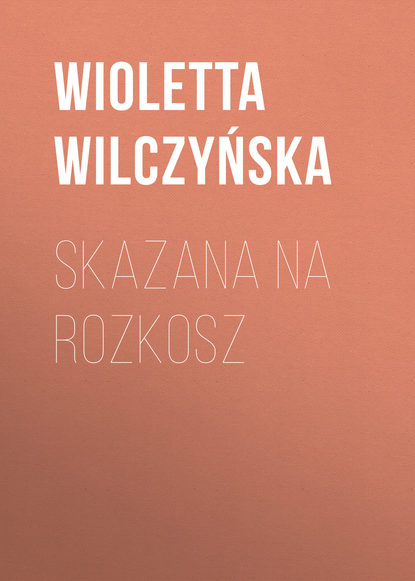 WIOLETTA WILCZYŃSKA

SKAZANA NA ROZKOSZ